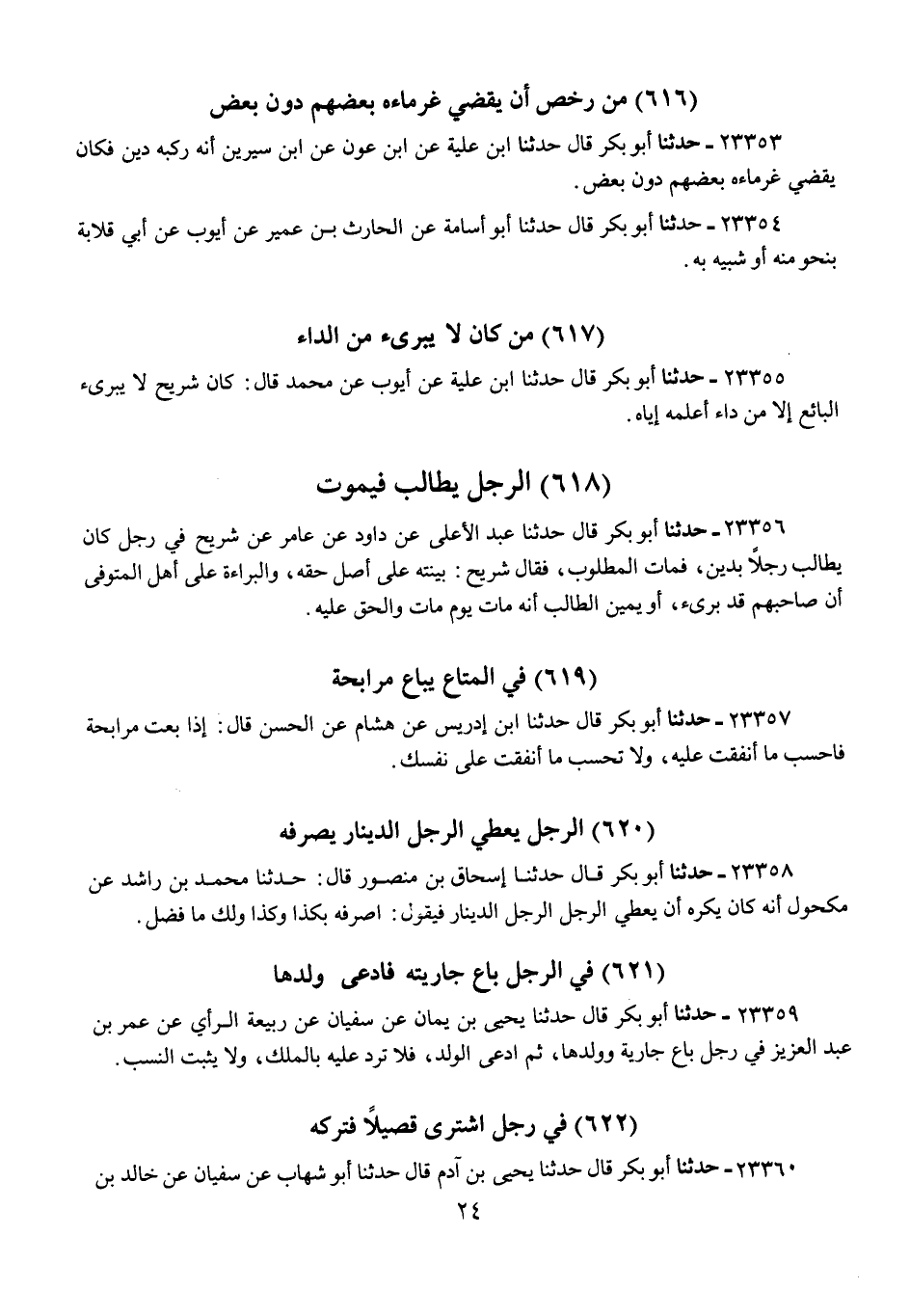 (٦١٦) من رخص أن يقضي غرماءه بعضهم دون بعض

٢٣٣٥٣ ـ حدثنا أبو بكر قال حدثنا ابن علية عن ابن عون عن ابن سيرين أنه ركبه دين فكان يقضي غرماءه بعضهم دون بعض.

٢٣٣٥٤ ـ حدثنا أبو بكر قال حدثنا أبو أسامة عن الحارث بن عمير عن أيوب عن أبي قلابة بنحو منه أو شبيه به.

(٦١٧) من كان لا يبرىء من الداء

٢٣٣٥٥ ـ حدثنا أبو بكر قال حدثنا ابن علية عن أيوب عن محمد قال: كان شريح لا يبرىء البائع إلا من داء أعلمه إياه.

(٦١٨) الرجل يطالب فيموت

٢٣٣٥٦ ـ حدثنا أبو بكر قال حدثنا عبد الأعلى عن داود عن عامر عن شريح في رجل كان يطالب رجلاً بدين، فمات المطلوب، فقال شريح: بينته على أصل حقه، والبراءة على أهل المتوفى أن صاحبهم قد برىء، أو يمين الطالب أنه مات يوم مات والحق عليه.

(٦١٩) في المتاع يباع مرابحة

٢٣٣٥٧ ـ حدثنا أبو بكر قال حدثنا ابن إدريس عن هشام عن الحسن قال: إذا بعت مرابحة فاحسب ما أنفقت عليه، ولا تحسب ما أنفقت على نفسك.

(٦٢٠) الرجل يعطي الرجل الدينار يصرفه

٢٣٣٥٨ ـ حدثنا أبو بكر قال حدثنا إسحاق بن منصور قال: حدثنا محمد بن راشد عن مكحول أنه كان يكره أن يعطي الرجل الرجل الدينار فيقول: اصرفه بكذا وكذا ولك ما فضل.

(٦٢١) في الرجل باع جاريته فادعى ولدها

٢٣٣٥٩ ـ حدثنا أبو بكر قال حدثنا يحيى بن يمان عن سفيان عن ربيعة الرأي عن عمر بن عبد العزيز في رجل باع جارية وولدها، ثم ادعى الولد، فلا ترد عليه بالملك، ولا يثبت النسب.

(٦٢٢) في رجل اشترى قصيلاً فتركه

٢٣٣٦٠ ـ حدثنا أبو بكر قال حدثنا يحيى بن آدم قال حدثنا أبو شهاب عن سفيان عن خالد بن

٢٤